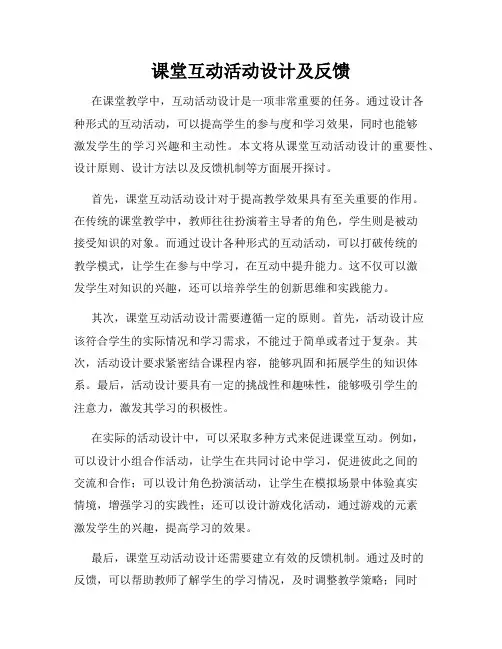 课堂互动活动设计及反馈

在课堂教学中，互动活动设计是一项非常重要的任务。通过设计各种形式的互动活动，可以提高学生的参与度和学习效果，同时也能够激发学生的学习兴趣和主动性。本文将从课堂互动活动设计的重要性、设计原则、设计方法以及反馈机制等方面展开探讨。

首先，课堂互动活动设计对于提高教学效果具有至关重要的作用。在传统的课堂教学中，教师往往扮演着主导者的角色，学生则是被动接受知识的对象。而通过设计各种形式的互动活动，可以打破传统的教学模式，让学生在参与中学习，在互动中提升能力。这不仅可以激发学生对知识的兴趣，还可以培养学生的创新思维和实践能力。

其次，课堂互动活动设计需要遵循一定的原则。首先，活动设计应该符合学生的实际情况和学习需求，不能过于简单或者过于复杂。其次，活动设计要求紧密结合课程内容，能够巩固和拓展学生的知识体系。最后，活动设计要具有一定的挑战性和趣味性，能够吸引学生的注意力，激发其学习的积极性。

在实际的活动设计中，可以采取多种方式来促进课堂互动。例如，可以设计小组合作活动，让学生在共同讨论中学习，促进彼此之间的交流和合作；可以设计角色扮演活动，让学生在模拟场景中体验真实情境，增强学习的实践性；还可以设计游戏化活动，通过游戏的元素激发学生的兴趣，提高学习的效果。

最后，课堂互动活动设计还需要建立有效的反馈机制。通过及时的反馈，可以帮助教师了解学生的学习情况，及时调整教学策略；同时